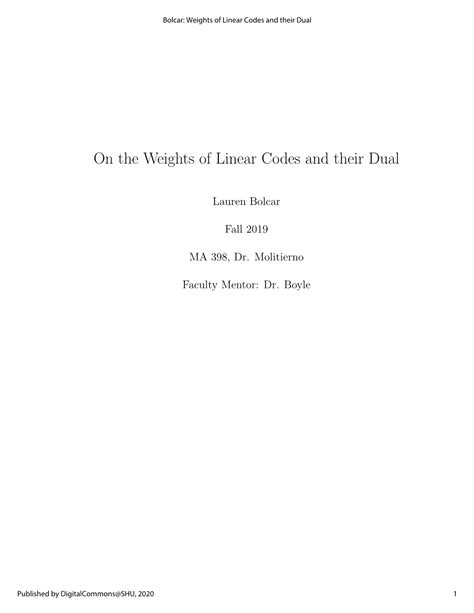 Bolcar: Weights of Linear Codes and their Dual

On the Weights of Linear Codes and their Dual

Lauren Bolcar

Fall 2019

MA 398, Dr. Molitierno

Faculty Mentor: Dr. Boyle

Published by DigitalCommons@SHU, 2020

1